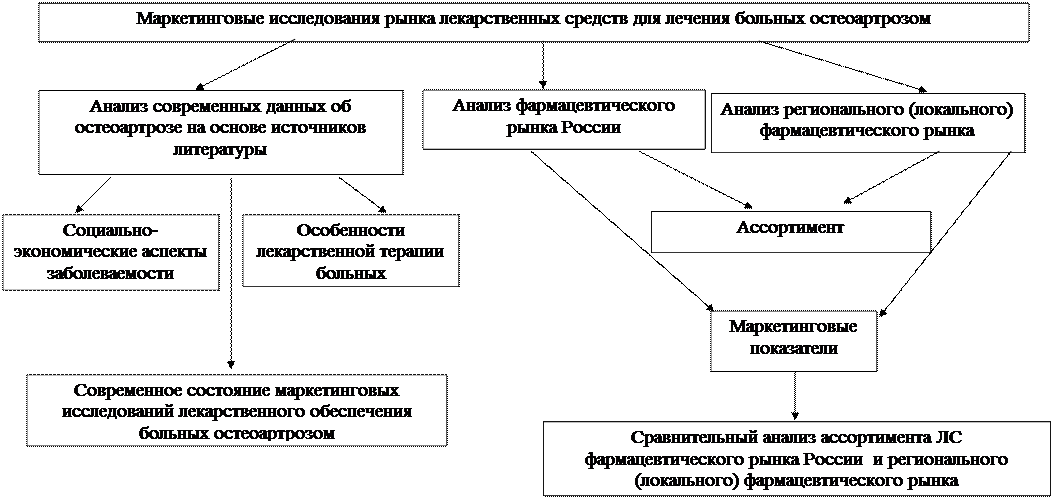 Маркетинговые исследования рынка лекарственных средств для лечения больных остеоартрозом

Анализ современных данных об остеоартрозе на основе источников литературы

Анализ фармацевтического рынка России

Анализ регионального (локального) фармацевтического рынка

Социально-экономические аспекты заболеваемости

Особенности лекарственной терапии больных

Ассортимент

Маркетинговые показатели

Современное состояние маркетинговых исследований лекарственного обеспечения больных остеоартрозом

Сравнительный анализ ассортимента ЛС фармацевтического рынка России и регионального (локального) фармацевтического рынка